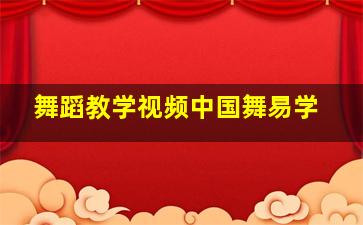 舞蹈教学视频中国舞易学